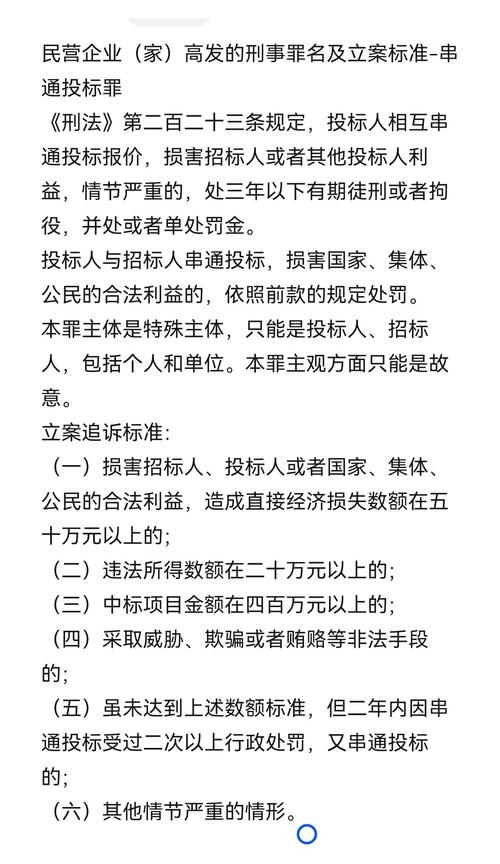 民营企业（家）高发的刑事罪名及立案标准-串通投标罪

《刑法》第二百二十三条规定，投标人相互串通投标报价，损害招标人或者其他投标人利益，情节严重的，处三年以下有期徒刑或者拘役，并处或者单处罚金。

投标人与招标人串通投标，损害国家、集体、公民的合法利益的，依照前款的规定处罚。

本罪主体是特殊主体，只能是投标人、招标人，包括个人和单位。本罪主观方面只能是故意。

立案追诉标准：

（一）损害招标人、投标人或者国家、集体、公民的合法利益，造成直接经济损失数额在五十万元以上的；

（二）违法所得数额在二十万元以上的；

（三）中标项目金额在四百万元以上的；

（四）采取威胁、欺骗或者贿赂等非法手段的；

（五）虽未达到上述数额标准，但二年内因串通投标受过二次以上行政处罚，又串通投标的；

（六）其他情节严重的情形。